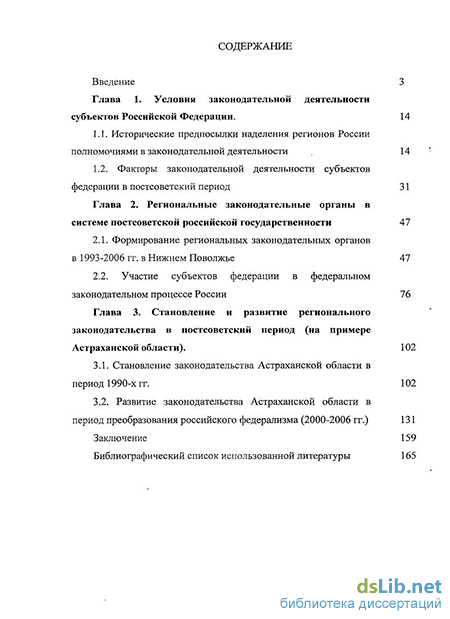 СОДЕРЖАНИЕ

Введение 3

Глава 1. Условия законодательной деятельности субъектов Российской Федерации. 14

1.1. Исторические предпосылки наделения регионов России полномочиями в законодательной деятельности 14

1.2. Факторы законодательной деятельности субъектов федерации в постсоветский период 31

Глава 2. Региональные законодательные органы в системе постсоветской российской государственности 47

2.1. Формирование региональных законодательных органов в 1993-2006 гг. в Нижнем Поволжье 47

2.2. Участие субъектов федерации в федеральном законодательном процессе России 76

Глава 3. Становление и развитие регионального законодательства в постсоветский период (на примере Астраханской области). 102

3.1. Становление законодательства Астраханской области в период 1990-х гг. 102

3.2. Развитие законодательства Астраханской области в период преобразования российского федерализма (2000-2006 гг.) 131

Заключение 159

Библиографический список использованной литературы 165

dsLib.net
библиотека диссертаций